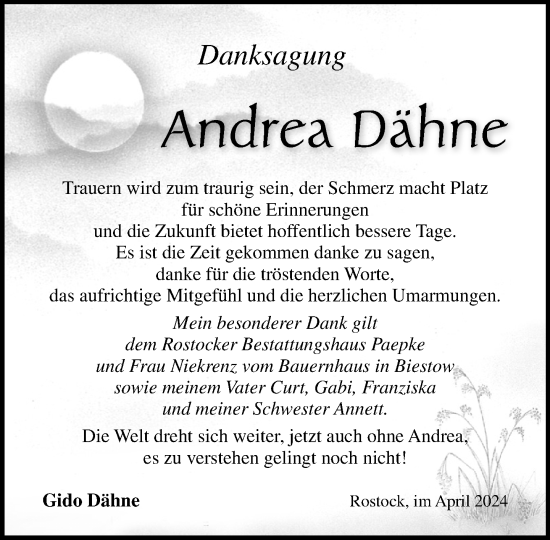 Danksagung

Andrea Dähne

Trauern wird zum traurig sein, der Schmerz macht Platz für schöne Erinnerungen und die Zukunft bietet hoffentlich bessere Tage. Es ist die Zeit gekommen danke zu sagen, danke für die tröstenden Worte, das aufrichtige Mitgefühl und die herzlichen Umarmungen.

Mein besonderer Dank gilt dem Rostocker Bestattungshaus Paepke und Frau Niekrenz vom Bauernhaus in Biestow sowie meinem Vater Curt, Gabi, Franziska und meiner Schwester Annett.

Die Welt dreht sich weiter, jetzt auch ohne Andrea, es zu verstehen gelingt noch nicht!

Gido Dähne

Rostock, im April 2024